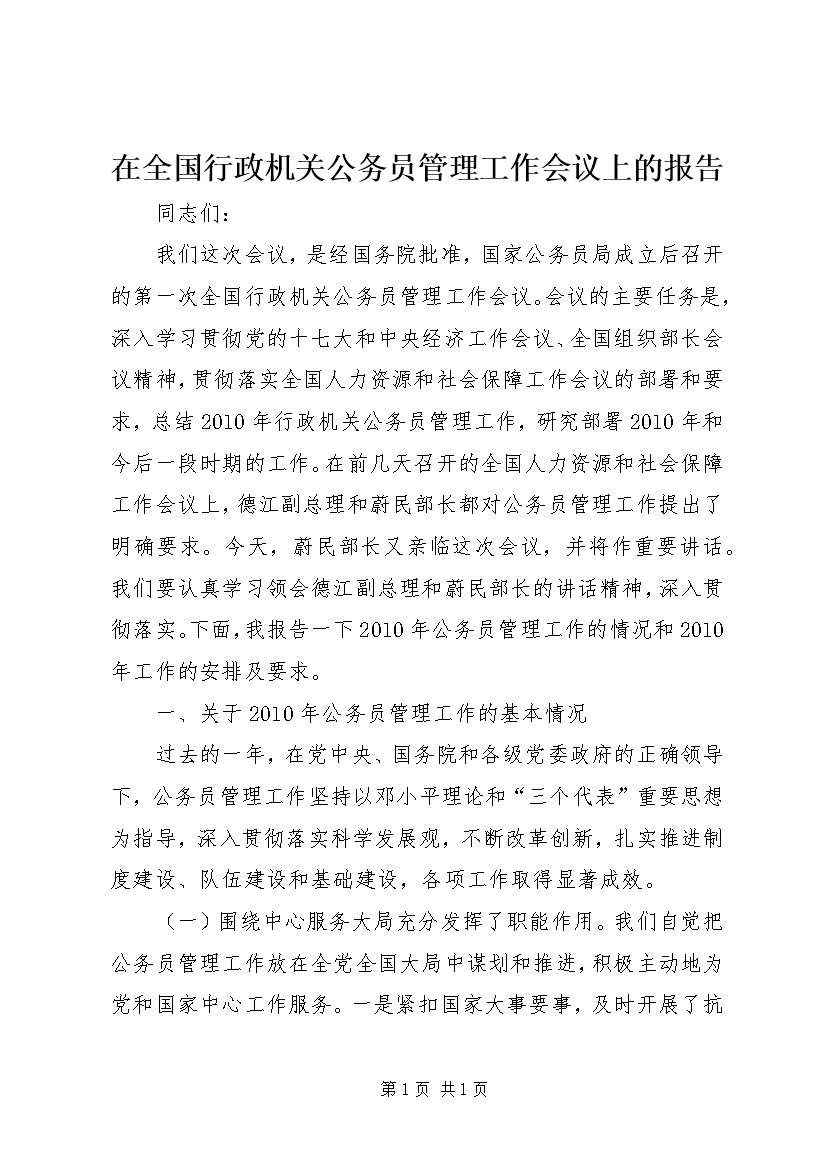 在全国行政机关公务员管理工作会议上的报告

同志们：

我们这次会议，是经国务院批准，国家公务员局成立后召开的第一次全国行政机关公务员管理工作会议。会议的主要任务是，深入学习贯彻党的十七大和中央经济工作会议、全国组织部长会议精神，贯彻落实全国人力资源和社会保障工作会议的部署和要求，总结2010年行政机关公务员管理工作，研究部署2010年和今后一段时期的工作。在前几天召开的全国人力资源和社会保障工作会议上，德江副总理和蔚民部长都对公务员管理工作提出了明确要求。今天，蔚民部长又亲临这次会议，并将作重要讲话。我们要认真学习领会德江副总理和蔚民部长的讲话精神，深入贯彻落实。下面，我报告一下2010年公务员管理工作的情况和2010年工作的安排及要求。

一、关于2010年公务员管理工作的基本情况

过去的一年，在党中央、国务院和各级党委政府的正确领导下，公务员管理工作坚持以邓小平理论和“三个代表”重要思想为指导，深入贯彻落实科学发展观，不断改革创新，扎实推进制度建设、队伍建设和基础建设，各项工作取得显著成效。

（一）围绕中心服务大局充分发挥了职能作用。我们自觉把公务员管理工作放在全党全国大局中谋划和推进，积极主动地为党和国家中心工作服务。一是紧扣国家大事要事，及时开展了抗

第1页 共1页